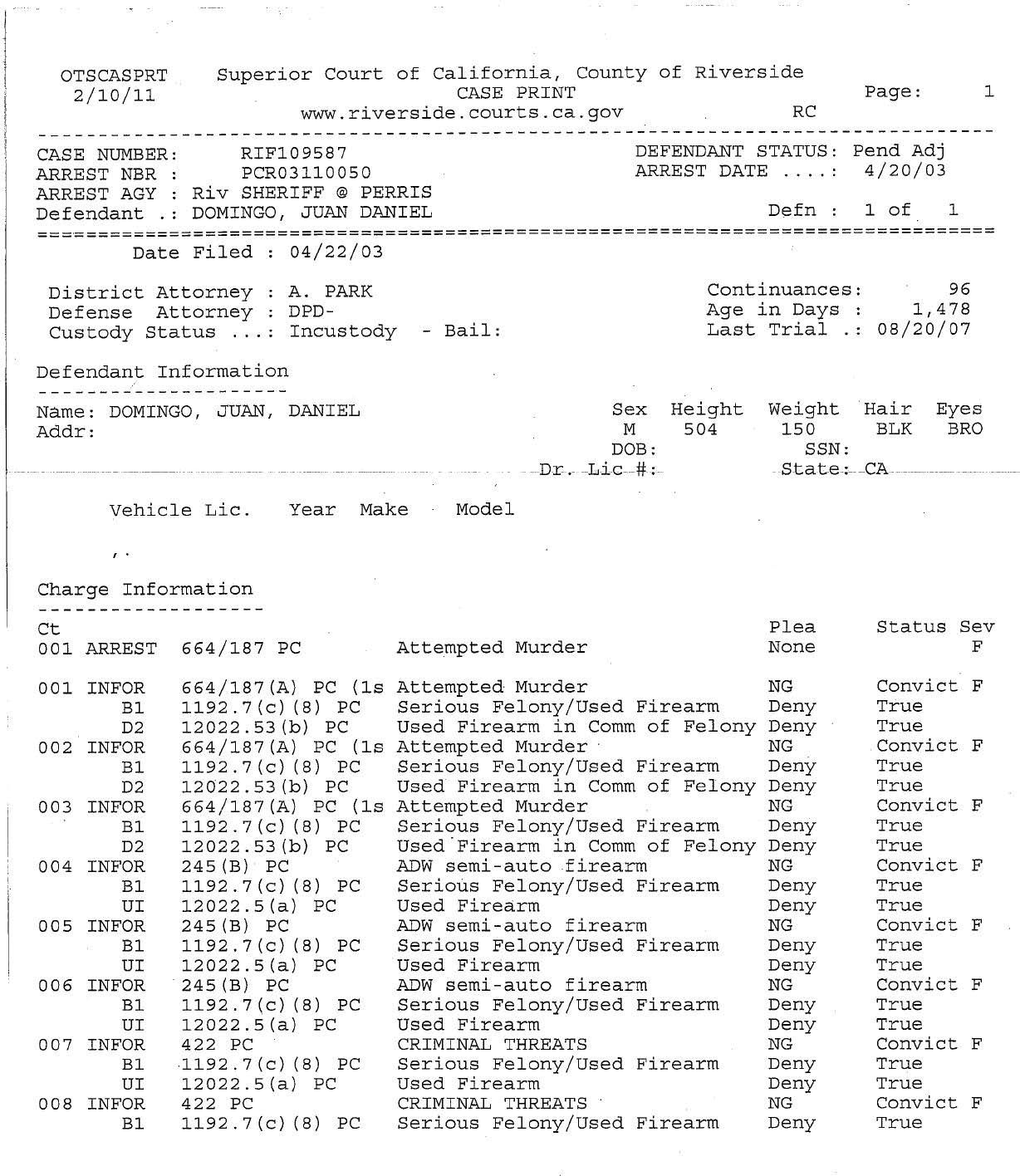 OTSCASPRT Superior Court of California, County of Riverside
2/10/11 CASE PRINT Page: 1
www.riverside.courts.ca.gov RC

CASE NUMBER: RIF109587 DEFENDANT STATUS: Pend Adj
ARREST NBR : PCR03110050 ARREST DATE ....: 4/20/03
ARREST AGY : Riv SHERIFF @ PERRIS
Defendant .: DOMINGO, JUAN DANIEL Defn : 1 of 1

Date Filed : 04/22/03

District Attorney : A. PARK Continuances: 96
Defense Attorney : DPD- Age in Days : 1,478
Custody Status ...: Incustody - Bail: Last Trial .: 08/20/07

Defendant Information

Name: DOMINGO, JUAN, DANIEL
Addr:

| Sex | Height | Weight | Hair | Eyes |
|---|---|---|---|---|
| M | 504 | 150 | BLK | BRO |

DOB: SSN:
Dr. Lic #: State: CA

Vehicle Lic. Year Make Model

Charge Information

| Ct | | | | Plea | Status | Sev |
|---|---|---|---|---|---|---|
| 001 | ARREST | 664/187 PC | Attempted Murder | None | | F |
| 001 | INFOR | 664/187(A) PC (1s | Attempted Murder | NG | Convict | F |
| | B1 | 1192.7(c)(8) PC | Serious Felony/Used Firearm | Deny | True | |
| | D2 | 12022.53(b) PC | Used Firearm in Comm of Felony | Deny | True | |
| 002 | INFOR | 664/187(A) PC (1s | Attempted Murder | NG | Convict | F |
| | B1 | 1192.7(c)(8) PC | Serious Felony/Used Firearm | Deny | True | |
| | D2 | 12022.53(b) PC | Used Firearm in Comm of Felony | Deny | True | |
| 003 | INFOR | 664/187(A) PC (1s | Attempted Murder | NG | Convict | F |
| | B1 | 1192.7(c)(8) PC | Serious Felony/Used Firearm | Deny | True | |
| | D2 | 12022.53(b) PC | Used Firearm in Comm of Felony | Deny | True | |
| 004 | INFOR | 245(B) PC | ADW semi-auto firearm | NG | Convict | F |
| | B1 | 1192.7(c)(8) PC | Serious Felony/Used Firearm | Deny | True | |
| | UI | 12022.5(a) PC | Used Firearm | Deny | True | |
| 005 | INFOR | 245(B) PC | ADW semi-auto firearm | NG | Convict | F |
| | B1 | 1192.7(c)(8) PC | Serious Felony/Used Firearm | Deny | True | |
| | UI | 12022.5(a) PC | Used Firearm | Deny | True | |
| 006 | INFOR | 245(B) PC | ADW semi-auto firearm | NG | Convict | F |
| | B1 | 1192.7(c)(8) PC | Serious Felony/Used Firearm | Deny | True | |
| | UI | 12022.5(a) PC | Used Firearm | Deny | True | |
| 007 | INFOR | 422 PC | CRIMINAL THREATS | NG | Convict | F |
| | B1 | 1192.7(c)(8) PC | Serious Felony/Used Firearm | Deny | True | |
| | UI | 12022.5(a) PC | Used Firearm | Deny | True | |
| 008 | INFOR | 422 PC | CRIMINAL THREATS | NG | Convict | F |
| | B1 | 1192.7(c)(8) PC | Serious Felony/Used Firearm | Deny | True | |